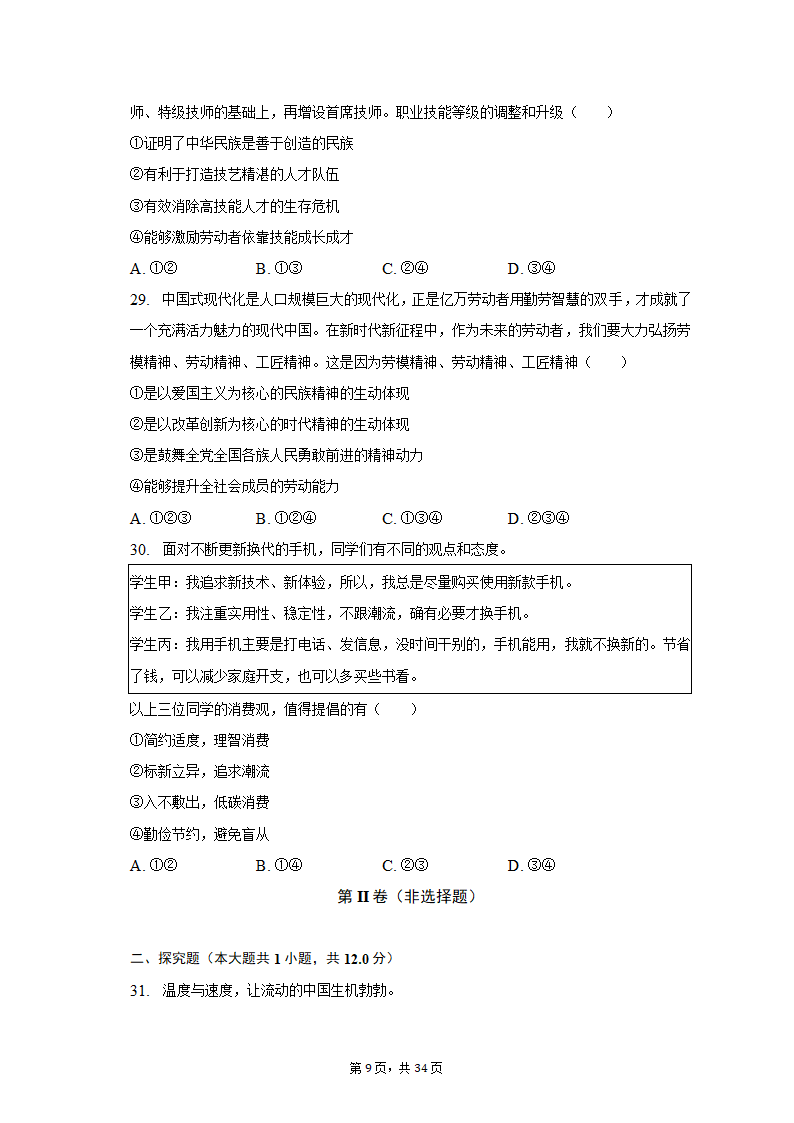 师、特级技师的基础上，再增设首席技师。职业技能等级的调整和升级（　　）

①证明了中华民族是善于创造的民族

②有利于打造技艺精湛的人才队伍

③有效消除高技能人才的生存危机

④能够激励劳动者依靠技能成长成才

A. ①②　　B. ①③　　C. ②④　　D. ③④

29. 中国式现代化是人口规模巨大的现代化，正是亿万劳动者用勤劳智慧的双手，才成就了一个充满活力魅力的现代中国。在新时代新征程中，作为未来的劳动者，我们要大力弘扬劳模精神、劳动精神、工匠精神。这是因为劳模精神、劳动精神、工匠精神（　　）

①是以爱国主义为核心的民族精神的生动体现

②是以改革创新为核心的时代精神的生动体现

③是鼓舞全党全国各族人民勇敢前进的精神动力

④能够提升全社会成员的劳动能力

A. ①②③　　B. ①②④　　C. ①③④　　D. ②③④

30. 面对不断更新换代的手机，同学们有不同的观点和态度。

学生甲：我追求新技术、新体验，所以，我总是尽量购买使用新款手机。

学生乙：我注重实用性、稳定性，不跟潮流，确有必要才换手机。

学生丙：我用手机主要是打电话、发信息，没时间干别的，手机能用，我就不换新的。节省了钱，可以减少家庭开支，也可以多买些书看。

以上三位同学的消费观，值得提倡的有（　　）

①简约适度，理智消费

②标新立异，追求潮流

③入不敷出，低碳消费

④勤俭节约，避免盲从

A. ①②　　B. ①④　　C. ②③　　D. ③④

第 II 卷（非选择题）

二、探究题（本大题共 1 小题，共 12.0 分）

31. 温度与速度，让流动的中国生机勃勃。

第 9 页，共 34 页